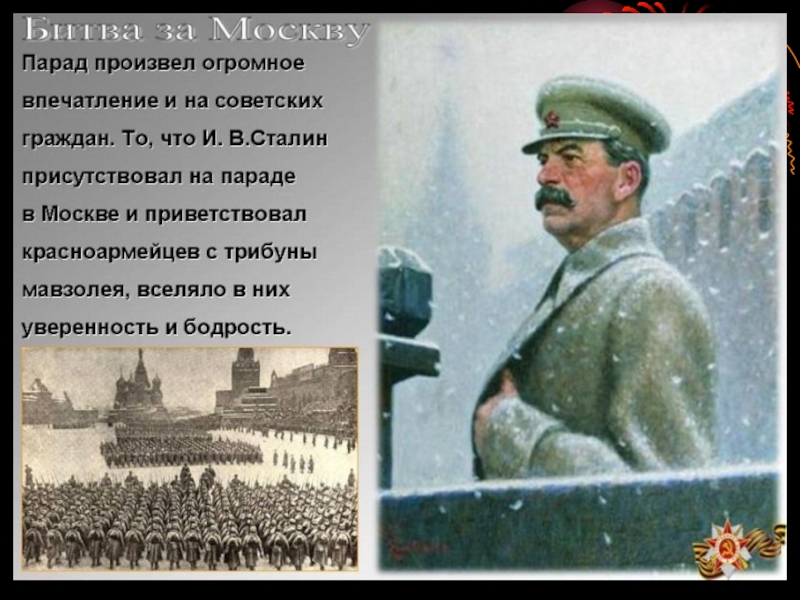 Битва за Москву

Парад произвел огромное впечатление и на советских граждан. То, что И. В.Сталин присутствовал на параде в Москве и приветствовал красноармейцев с трибуны мавзолея, вселяло в них уверенность и бодрость.